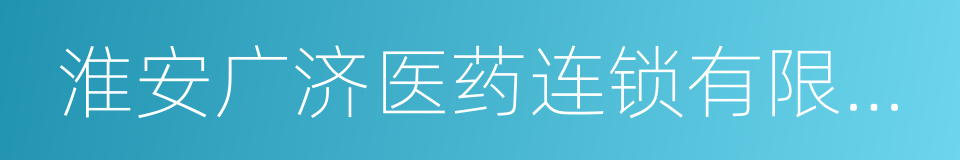 淮安广济医药连锁有限...